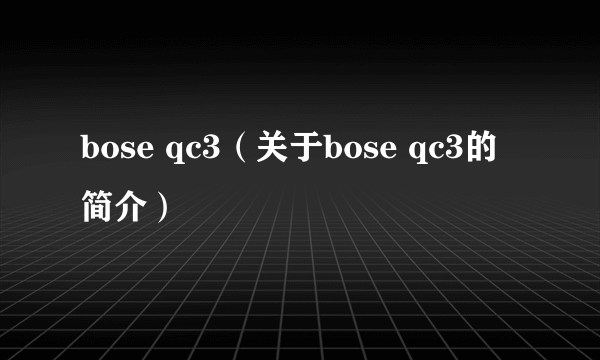 bose qc3（关于bose qc3的简介）